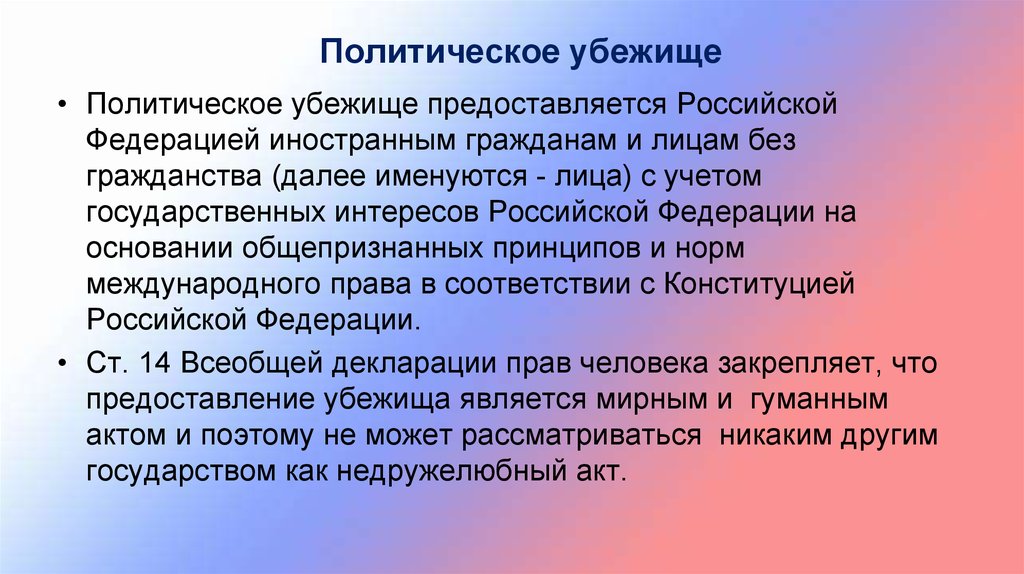 Политическое убежище

• Политическое убежище предоставляется Российской Федерацией иностранным гражданам и лицам без гражданства (далее именуются - лица) с учетом государственных интересов Российской Федерации на основании общепризнанных принципов и норм международного права в соответствии с Конституцией Российской Федерации.

• Ст. 14 Всеобщей декларации прав человека закрепляет, что предоставление убежища является мирным и гуманным актом и поэтому не может рассматриваться никаким другим государством как недружелюбный акт.